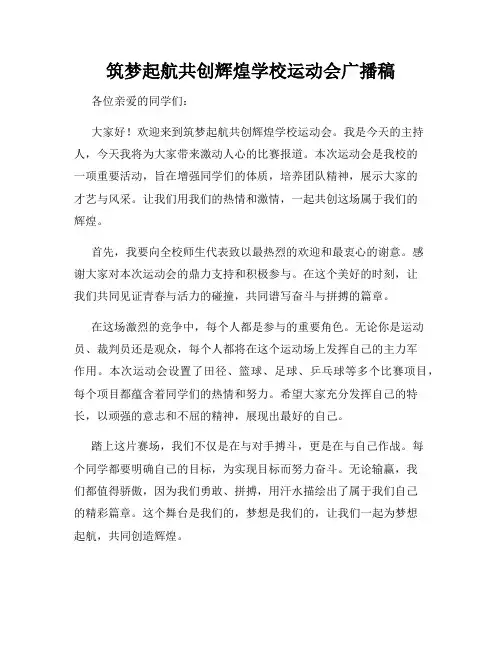 筑梦起航共创辉煌学校运动会广播稿

各位亲爱的同学们:

大家好!欢迎来到筑梦起航共创辉煌学校运动会。我是今天的主持人,今天我将为大家带来激动人心的比赛报道。本次运动会是我校的一项重要活动,旨在增强同学们的体质,培养团队精神,展示大家的才艺与风采。让我们用我们的热情和激情,一起共创这场属于我们的辉煌。

首先,我要向全校师生代表致以最热烈的欢迎和最衷心的谢意。感谢大家对本次运动会的鼎力支持和积极参与。在这个美好的时刻,让我们共同见证青春与活力的碰撞,共同谱写奋斗与拼搏的篇章。

在这场激烈的竞争中,每个人都是参与的重要角色。无论你是运动员、裁判员还是观众,每个人都将在这个运动场上发挥自己的主力军作用。本次运动会设置了田径、篮球、足球、乒乓球等多个比赛项目,每个项目都蕴含着同学们的热情和努力。希望大家充分发挥自己的特长,以顽强的意志和不屈的精神,展现出最好的自己。

踏上这片赛场,我们不仅是在与对手搏斗,更是在与自己作战。每个同学都要明确自己的目标,为实现目标而努力奋斗。无论输赢,我们都值得骄傲,因为我们勇敢、拼搏,用汗水描绘出了属于我们自己的精彩篇章。这个舞台是我们的,梦想是我们的,让我们一起为梦想起航,共同创造辉煌。